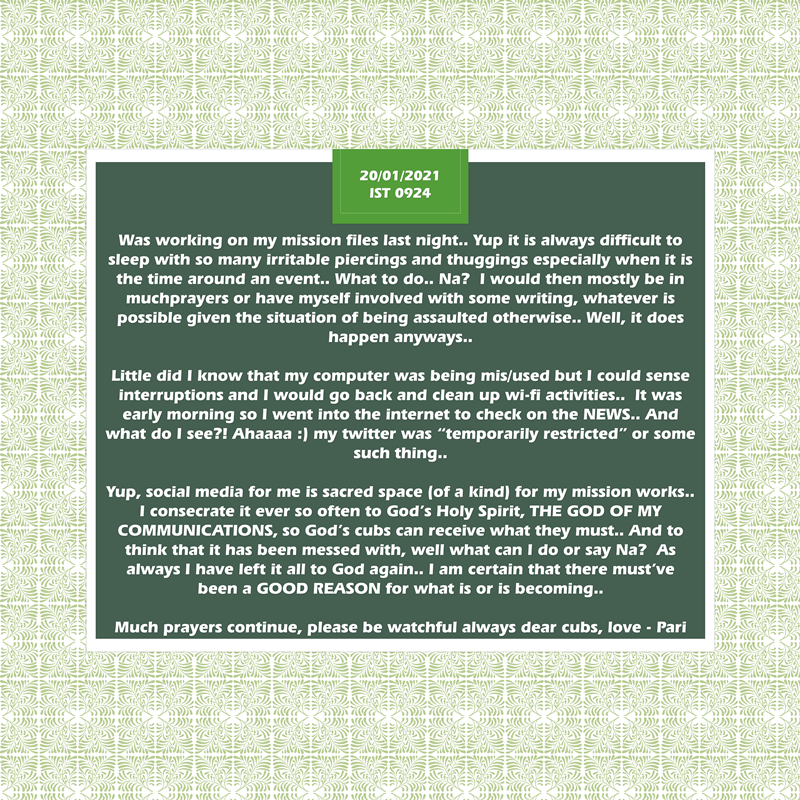 20/01/2021
IST 0924

Was working on my mission files last night.. Yup it is always difficult to sleep with so many irritable piercings and thuggings especially when it is the time around an event.. What to do.. Na? I would then mostly be in muchprayers or have myself involved with some writing, whatever is possible given the situation of being assaulted otherwise.. Well, it does happen anyways..

Little did I know that my computer was being mis/used but I could sense interruptions and I would go back and clean up wi-fi activities.. It was early morning so I went into the internet to check on the NEWS.. And what do I see?! Ahaaaa :) my twitter was "temporarily restricted" or some such thing..

Yup, social media for me is sacred space (of a kind) for my mission works.. I consecrate it ever so often to God's Holy Spirit, THE GOD OF MY COMMUNICATIONS, so God's cubs can receive what they must.. And to think that it has been messed with, well what can I do or say Na? As always I have left it all to God again.. I am certain that there must've been a GOOD REASON for what is or is becoming..

Much prayers continue, please be watchful always dear cubs, love - Pari